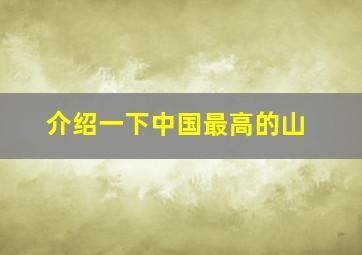 介绍一下中国最高的山